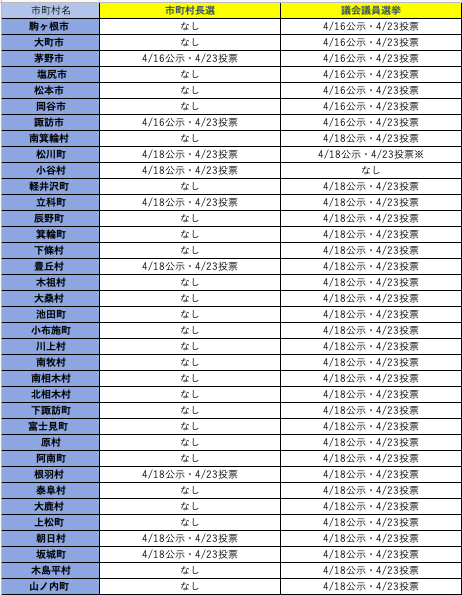 | 市町村名 | 市町村長選 | 議会議員選挙 |
|---|---|---|
| 駒ヶ根市 | なし | 4/16公示・4/23投票 |
| 大町市 | なし | 4/16公示・4/23投票 |
| 茅野市 | 4/16公示・4/23投票 | 4/16公示・4/23投票 |
| 塩尻市 | なし | 4/16公示・4/23投票 |
| 松本市 | なし | 4/16公示・4/23投票 |
| 岡谷市 | なし | 4/16公示・4/23投票 |
| 諏訪市 | 4/16公示・4/23投票 | 4/16公示・4/23投票 |
| 南箕輪村 | なし | 4/18公示・4/23投票 |
| 松川町 | 4/18公示・4/23投票 | 4/18公示・4/23投票※ |
| 小谷村 | 4/18公示・4/23投票 | なし |
| 軽井沢町 | なし | 4/18公示・4/23投票 |
| 立科町 | 4/18公示・4/23投票 | 4/18公示・4/23投票 |
| 辰野町 | なし | 4/18公示・4/23投票 |
| 箕輪町 | なし | 4/18公示・4/23投票 |
| 下條村 | なし | 4/18公示・4/23投票 |
| 豊丘村 | 4/18公示・4/23投票 | 4/18公示・4/23投票 |
| 木祖村 | なし | 4/18公示・4/23投票 |
| 大桑村 | なし | 4/18公示・4/23投票 |
| 池田町 | なし | 4/18公示・4/23投票 |
| 小布施町 | なし | 4/18公示・4/23投票 |
| 川上村 | なし | 4/18公示・4/23投票 |
| 南牧村 | なし | 4/18公示・4/23投票 |
| 南相木村 | なし | 4/18公示・4/23投票 |
| 北相木村 | なし | 4/18公示・4/23投票 |
| 下諏訪町 | なし | 4/18公示・4/23投票 |
| 富士見町 | なし | 4/18公示・4/23投票 |
| 原村 | なし | 4/18公示・4/23投票 |
| 阿南町 | なし | 4/18公示・4/23投票 |
| 根羽村 | 4/18公示・4/23投票 | 4/18公示・4/23投票 |
| 泰阜村 | なし | 4/18公示・4/23投票 |
| 大鹿村 | なし | 4/18公示・4/23投票 |
| 上松町 | なし | 4/18公示・4/23投票 |
| 朝日村 | 4/18公示・4/23投票 | 4/18公示・4/23投票 |
| 坂城町 | 4/18公示・4/23投票 | 4/18公示・4/23投票 |
| 木島平村 | なし | 4/18公示・4/23投票 |
| 山ノ内町 | なし | 4/18公示・4/23投票 |